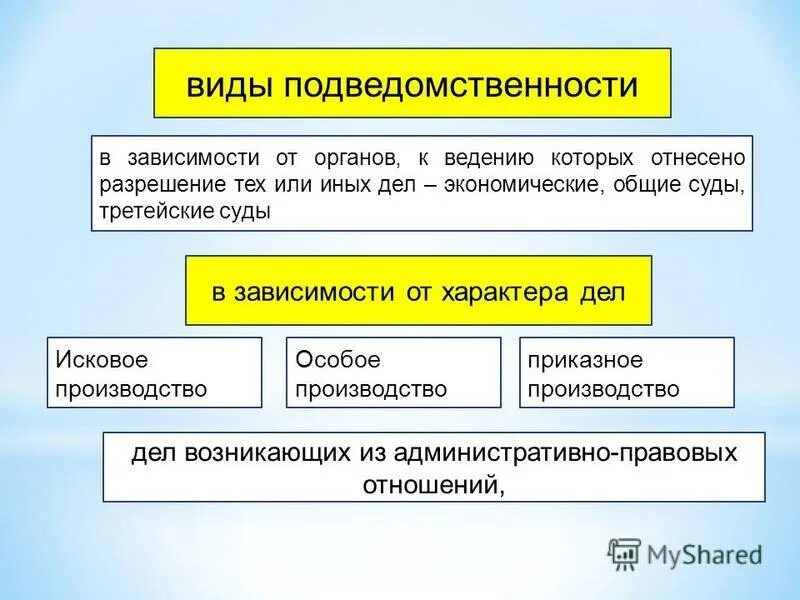 виды подведомственности

в зависимости от органов, к ведению которых отнесено разрешение тех или иных дел – экономические, общие суды, третейские суды

в зависимости от характера дел

Исковое производство

Особое производство

приказное производство

дел возникающих из административно-правовых отношений,

MyShared